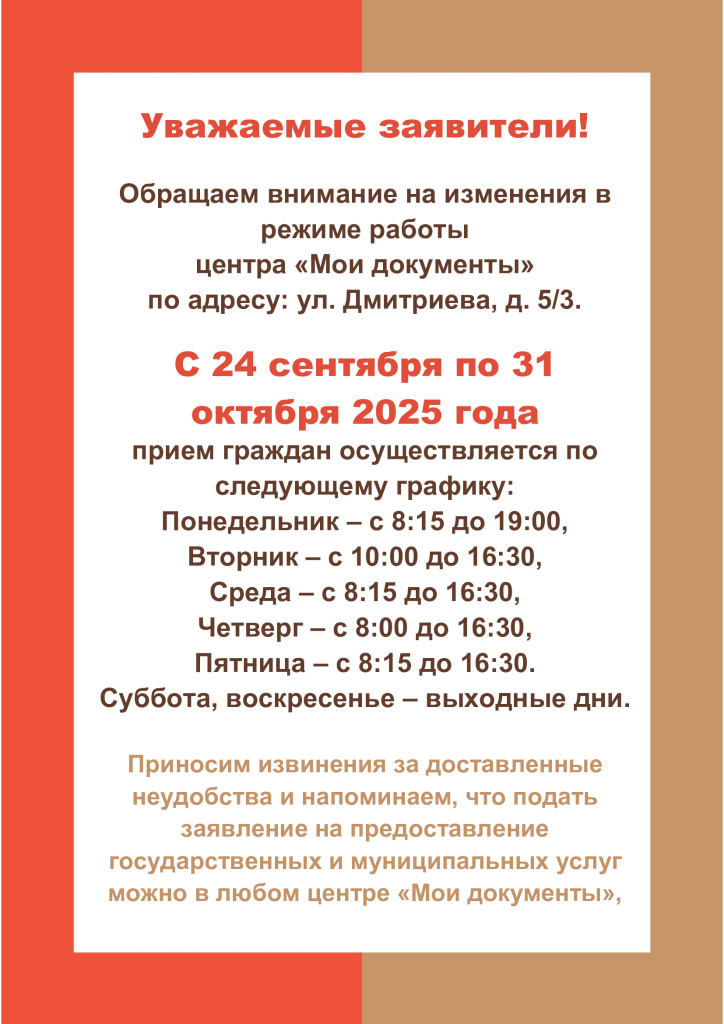 Уважаемые заявители!

Обращаем внимание на изменения в режиме работы центра «Мои документы» по адресу: ул. Дмитриева, д. 5/3.

С 24 сентября по 31 октября 2025 года

прием граждан осуществляется по следующему графику:
Понедельник – с 8:15 до 19:00,
Вторник – с 10:00 до 16:30,
Среда – с 8:15 до 16:30,
Четверг – с 8:00 до 16:30,
Пятница – с 8:15 до 16:30.
Суббота, воскресенье – выходные дни.

Приносим извинения за доставленные неудобства и напоминаем, что подать заявление на предоставление государственных и муниципальных услуг можно в любом центре «Мои документы»,